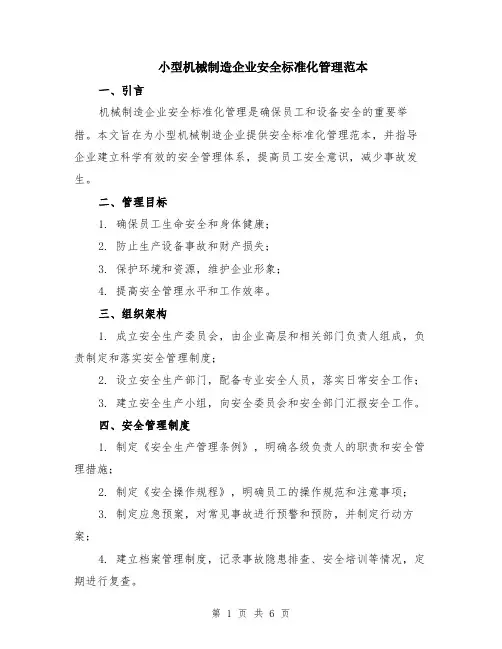 小型机械制造企业安全标准化管理范本

一、引言

机械制造企业安全标准化管理是确保员工和设备安全的重要举措。本文旨在为小型机械制造企业提供安全标准化管理范本，并指导企业建立科学有效的安全管理体系，提高员工安全意识，减少事故发生。

二、管理目标

1. 确保员工生命安全和身体健康；

2. 防止生产设备事故和财产损失；

3. 保护环境和资源，维护企业形象；

4. 提高安全管理水平和工作效率。

三、组织架构

1. 成立安全生产委员会，由企业高层和相关部门负责人组成，负责制定和落实安全管理制度；

2. 设立安全生产部门，配备专业安全人员，落实日常安全工作；

3. 建立安全生产小组，向安全委员会和安全部门汇报安全工作。

四、安全管理制度

1. 制定《安全生产管理条例》，明确各级负责人的职责和安全管理措施；

2. 制定《安全操作规程》，明确员工的操作规范和注意事项；

3. 制定应急预案，对常见事故进行预警和预防，并制定行动方案；

4. 建立档案管理制度，记录事故隐患排查、安全培训等情况，定期进行复查。

第 1 页 共 6 页